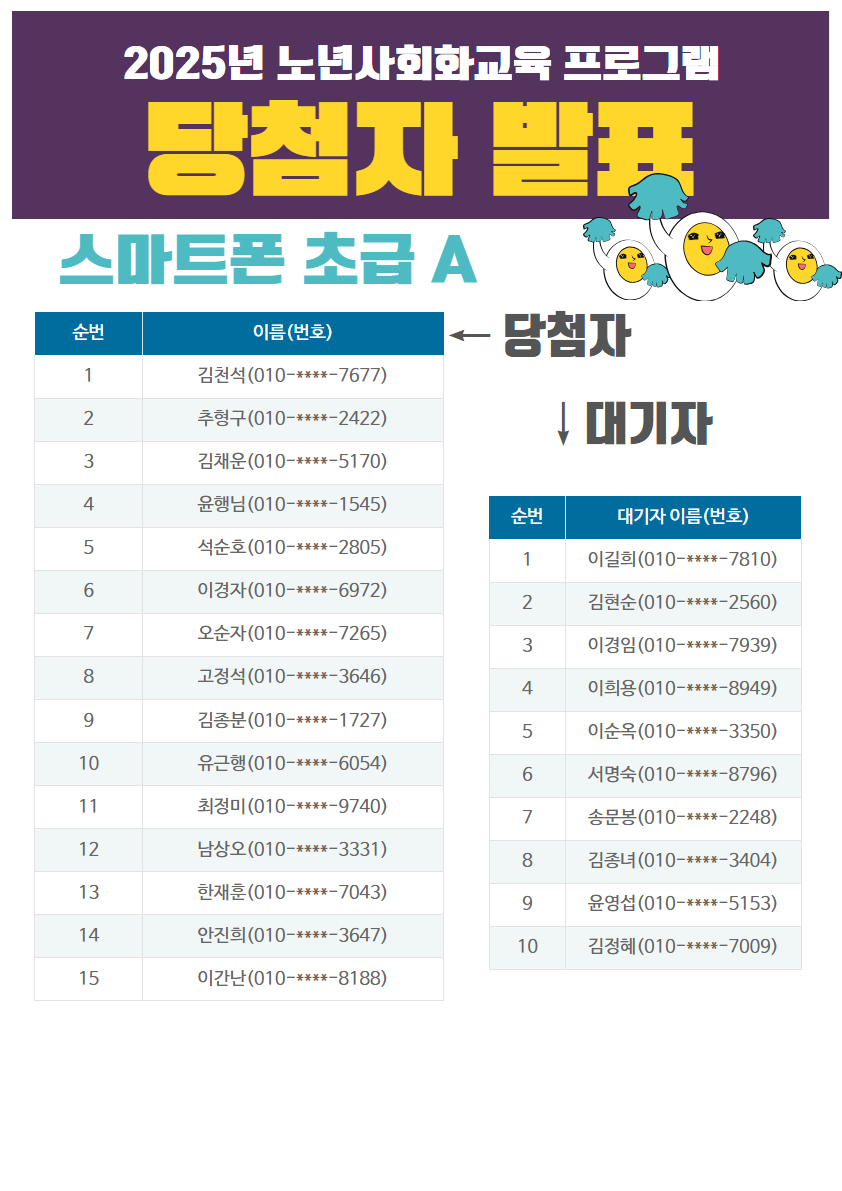 2025년 노년사회화교육 프로그램

당첨자 발표

스마트폰 초급 A

← 당첨자

| 순번 | 이름(번호) |
|---|---|
| 1 | 김천석(010-****-7677) |
| 2 | 추형구(010-****-2422) |
| 3 | 김채운(010-****-5170) |
| 4 | 윤행님(010-****-1545) |
| 5 | 석순호(010-****-2805) |
| 6 | 이경자(010-****-6972) |
| 7 | 오순자(010-****-7265) |
| 8 | 고정석(010-****-3646) |
| 9 | 김종분(010-****-1727) |
| 10 | 유근행(010-****-6054) |
| 11 | 최정미(010-****-9740) |
| 12 | 남상오(010-****-3331) |
| 13 | 한재훈(010-****-7043) |
| 14 | 안진희(010-****-3647) |
| 15 | 이간난(010-****-8188) |

↓ 대기자

| 순번 | 대기자 이름(번호) |
|---|---|
| 1 | 이길희(010-****-7810) |
| 2 | 김현순(010-****-2560) |
| 3 | 이경임(010-****-7939) |
| 4 | 이희용(010-****-8949) |
| 5 | 이순옥(010-****-3350) |
| 6 | 서명숙(010-****-8796) |
| 7 | 송문봉(010-****-2248) |
| 8 | 김종녀(010-****-3404) |
| 9 | 윤영섭(010-****-5153) |
| 10 | 김정혜(010-****-7009) |